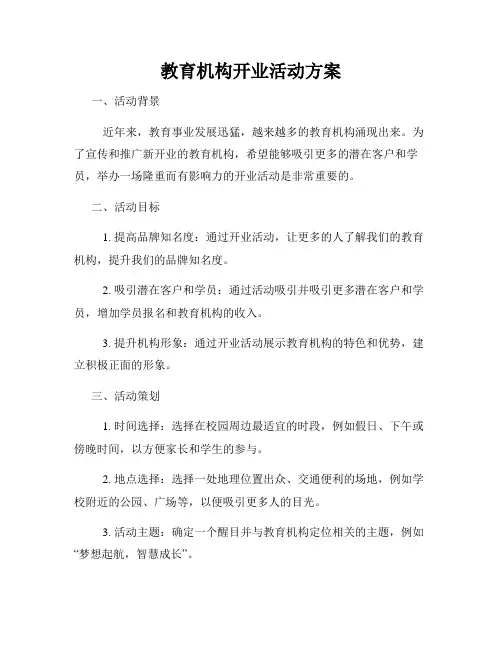 教育机构开业活动方案

一、活动背景

近年来，教育事业发展迅猛，越来越多的教育机构涌现出来。为了宣传和推广新开业的教育机构，希望能够吸引更多的潜在客户和学员，举办一场隆重而有影响力的开业活动是非常重要的。

二、活动目标

1. 提高品牌知名度：通过开业活动，让更多的人了解我们的教育机构，提升我们的品牌知名度。

2. 吸引潜在客户和学员：通过活动吸引并吸引更多潜在客户和学员，增加学员报名和教育机构的收入。

3. 提升机构形象：通过开业活动展示教育机构的特色和优势，建立积极正面的形象。

三、活动策划

1. 时间选择：选择在校园周边最适宜的时段，例如假日、下午或傍晚时间，以方便家长和学生的参与。

2. 地点选择：选择一处地理位置出众、交通便利的场地，例如学校附近的公园、广场等，以便吸引更多人的目光。

3. 活动主题：确定一个醒目并与教育机构定位相关的主题，例如“梦想起航，智慧成长”。